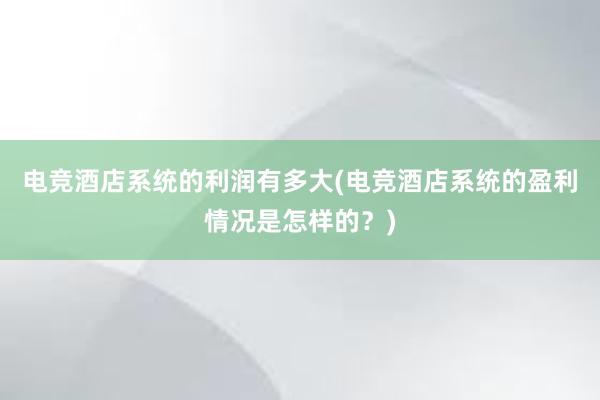 电竞酒店系统的利润有多大(电竞酒店系统的盈利情况是怎样的？)